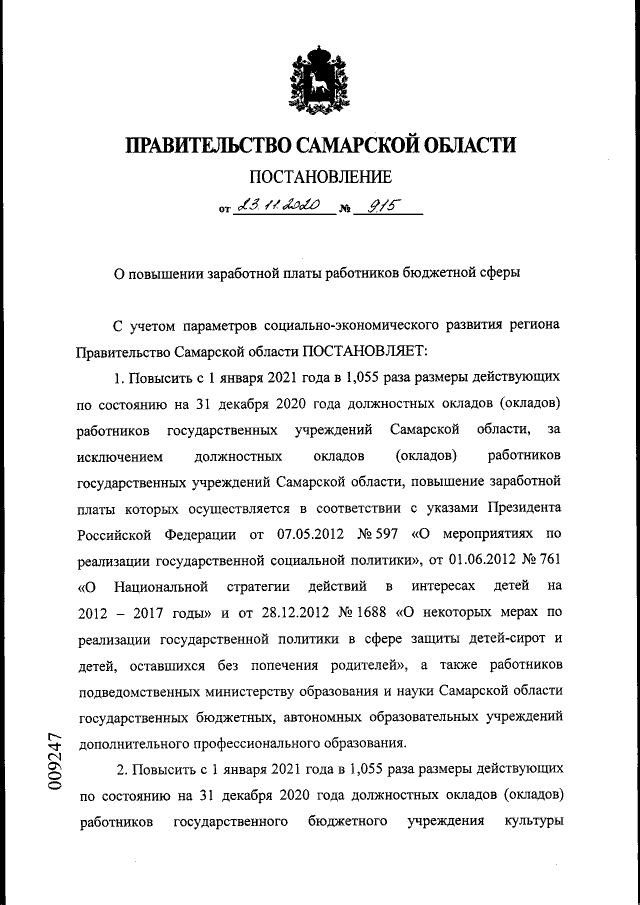 ПРАВИТЕЛЬСТВО САМАРСКОЙ ОБЛАСТИ

ПОСТАНОВЛЕНИЕ

от 23.11.2020 № 915

О повышении заработной платы работников бюджетной сферы

С учетом параметров социально-экономического развития региона Правительство Самарской области ПОСТАНОВЛЯЕТ:

1. Повысить с 1 января 2021 года в 1,055 раза размеры действующих по состоянию на 31 декабря 2020 года должностных окладов (окладов) работников государственных учреждений Самарской области, за исключением должностных окладов (окладов) работников государственных учреждений Самарской области, повышение заработной платы которых осуществляется в соответствии с указами Президента Российской Федерации от 07.05.2012 № 597 «О мероприятиях по реализации государственной социальной политики», от 01.06.2012 № 761 «О Национальной стратегии действий в интересах детей на 2012 – 2017 годы» и от 28.12.2012 № 1688 «О некоторых мерах по реализации государственной политики в сфере защиты детей-сирот и детей, оставшихся без попечения родителей», а также работников подведомственных министерству образования и науки Самарской области государственных бюджетных, автономных образовательных учреждений дополнительного профессионального образования.

2. Повысить с 1 января 2021 года в 1,055 раза размеры действующих по состоянию на 31 декабря 2020 года должностных окладов (окладов) работников государственного бюджетного учреждения культуры

009247